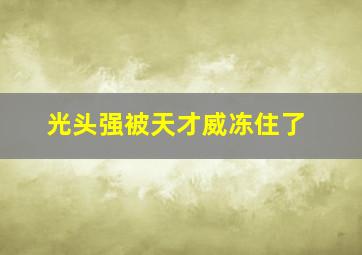 光头强被天才威冻住了